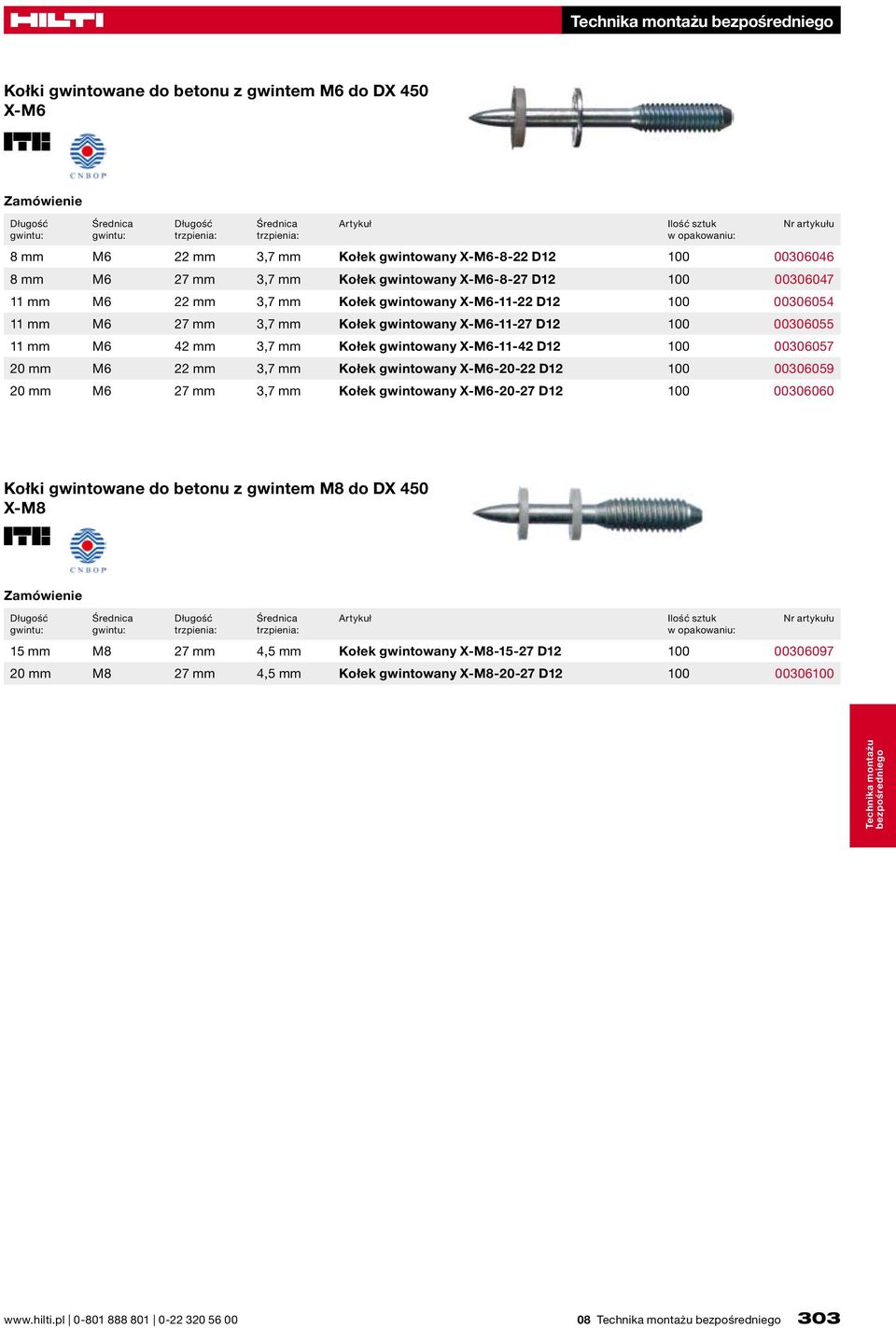 HILTI

Technika montażu bezpośredniego

Kołki gwintowane do betonu z gwintem M6 do DX 450
X-M6

ITB

CNBOP

Zamówienie

| Długość gwintu: | Średnica gwintu: | Długość trzpienia: | Średnica trzpienia: | Artykuł | Ilość sztuk w opakowaniu: | Nr artykułu |
|---|---|---|---|---|---|---|
| 8 mm | M6 | 22 mm | 3,7 mm | Kołek gwintowany X-M6-8-22 D12 | 100 | 00306046 |
| 8 mm | M6 | 27 mm | 3,7 mm | Kołek gwintowany X-M6-8-27 D12 | 100 | 00306047 |
| 11 mm | M6 | 22 mm | 3,7 mm | Kołek gwintowany X-M6-11-22 D12 | 100 | 00306054 |
| 11 mm | M6 | 27 mm | 3,7 mm | Kołek gwintowany X-M6-11-27 D12 | 100 | 00306055 |
| 11 mm | M6 | 42 mm | 3,7 mm | Kołek gwintowany X-M6-11-42 D12 | 100 | 00306057 |
| 20 mm | M6 | 22 mm | 3,7 mm | Kołek gwintowany X-M6-20-22 D12 | 100 | 00306059 |
| 20 mm | M6 | 27 mm | 3,7 mm | Kołek gwintowany X-M6-20-27 D12 | 100 | 00306060 |

Kołki gwintowane do betonu z gwintem M8 do DX 450
X-M8

ITB

CNBOP

Zamówienie

| Długość gwintu: | Średnica gwintu: | Długość trzpienia: | Średnica trzpienia: | Artykuł | Ilość sztuk w opakowaniu: | Nr artykułu |
|---|---|---|---|---|---|---|
| 15 mm | M8 | 27 mm | 4,5 mm | Kołek gwintowany X-M8-15-27 D12 | 100 | 00306097 |
| 20 mm | M8 | 27 mm | 4,5 mm | Kołek gwintowany X-M8-20-27 D12 | 100 | 00306100 |

Technika montażu bezpośredniego

www.hilti.pl | 0-801 888 801 | 0-22 320 56 00

08 Technika montażu bezpośredniego 303